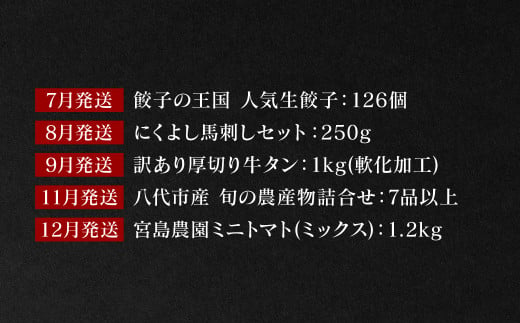 7月発送 餃子の王国 人気生餃子：126個
8月発送 にくよし馬刺しセット：250g
9月発送 訳あり厚切り牛タン：1kg(軟化加工)
11月発送 八代市産 旬の農産物詰合せ：7品以上
12月発送 宮島農園ミニトマト(ミックス)：1.2kg